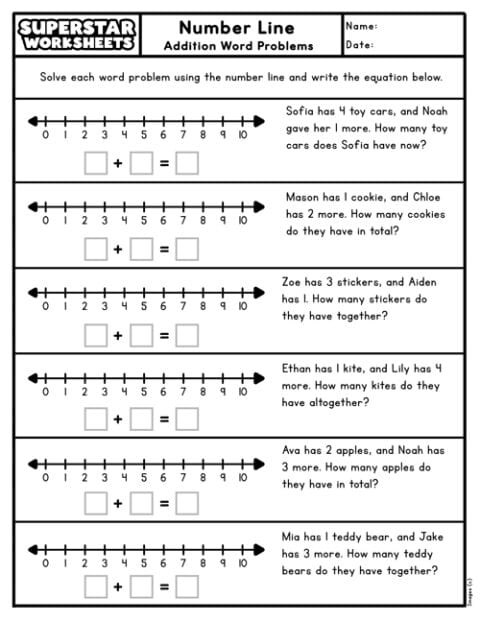 SUPERSTAR WORKSHEETS

Number Line
Addition Word Problems

Name:
Date:

Solve each word problem using the number line and write the equation below.

0 1 2 3 4 5 6 7 8 9 10

+ =

Sofia has 4 toy cars, and Noah gave her 1 more. How many toy cars does Sofia have now?

0 1 2 3 4 5 6 7 8 9 10

+ =

Mason has 1 cookie, and Chloe has 2 more. How many cookies do they have in total?

0 1 2 3 4 5 6 7 8 9 10

+ =

Zoe has 3 stickers, and Aiden has 1. How many stickers do they have together?

0 1 2 3 4 5 6 7 8 9 10

+ =

Ethan has 1 kite, and Lily has 4 more. How many kites do they have altogether?

0 1 2 3 4 5 6 7 8 9 10

+ =

Ava has 2 apples, and Noah has 3 more. How many apples do they have in total?

0 1 2 3 4 5 6 7 8 9 10

+ =

Mia has 1 teddy bear, and Jake has 3 more. How many teddy bears do they have together?

Images (c)